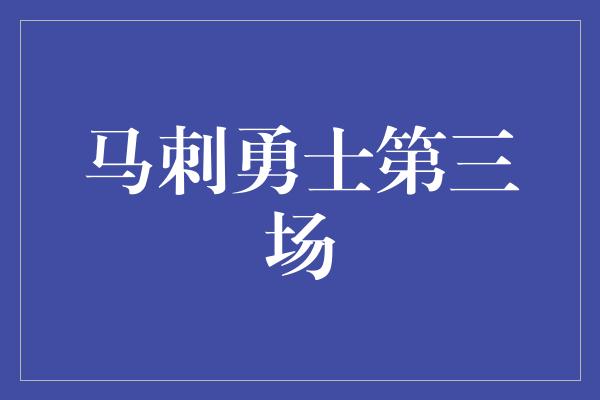 马刺勇士第三场